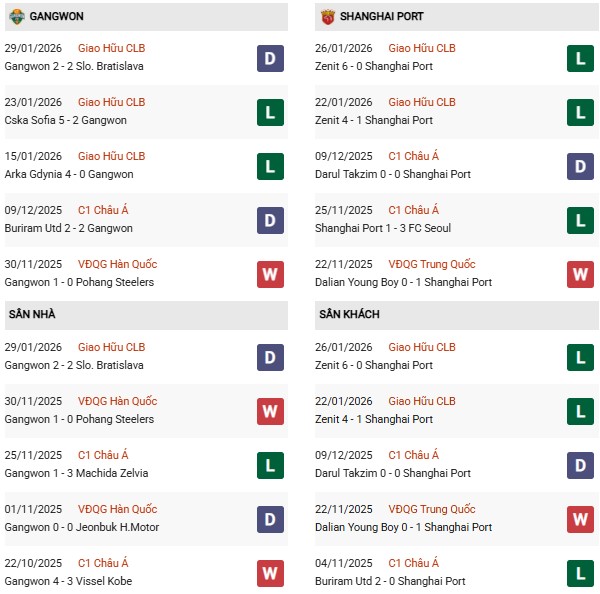 GANGWON

29/01/2026 Giao Hữu CLB
Gangwon 2 - 2 Slo. Bratislava
D

23/01/2026 Giao Hữu CLB
Cska Sofia 5 - 2 Gangwon
L

15/01/2026 Giao Hữu CLB
Arka Gdynia 4 - 0 Gangwon
L

09/12/2025 C1 Châu Á
Buriram Utd 2 - 2 Gangwon
D

30/11/2025 VĐQG Hàn Quốc
Gangwon 1 - 0 Pohang Steelers
W

SÂN NHÀ

29/01/2026 Giao Hữu CLB
Gangwon 2 - 2 Slo. Bratislava
D

30/11/2025 VĐQG Hàn Quốc
Gangwon 1 - 0 Pohang Steelers
W

25/11/2025 C1 Châu Á
Gangwon 1 - 3 Machida Zelvia
L

01/11/2025 VĐQG Hàn Quốc
Gangwon 0 - 0 Jeonbuk H.Motor
D

22/10/2025 C1 Châu Á
Gangwon 4 - 3 Vissel Kobe
W

SHANGHAI PORT

26/01/2026 Giao Hữu CLB
Zenit 6 - 0 Shanghai Port
L

22/01/2026 Giao Hữu CLB
Zenit 4 - 1 Shanghai Port
L

09/12/2025 C1 Châu Á
Darul Takzim 0 - 0 Shanghai Port
D

25/11/2025 C1 Châu Á
Shanghai Port 1 - 3 FC Seoul
L

22/11/2025 VĐQG Trung Quốc
Dalian Young Boy 0 - 1 Shanghai Port
W

SÂN KHÁCH

26/01/2026 Giao Hữu CLB
Zenit 6 - 0 Shanghai Port
L

22/01/2026 Giao Hữu CLB
Zenit 4 - 1 Shanghai Port
L

09/12/2025 C1 Châu Á
Darul Takzim 0 - 0 Shanghai Port
D

22/11/2025 VĐQG Trung Quốc
Dalian Young Boy 0 - 1 Shanghai Port
W

04/11/2025 C1 Châu Á
Buriram Utd 2 - 0 Shanghai Port
L